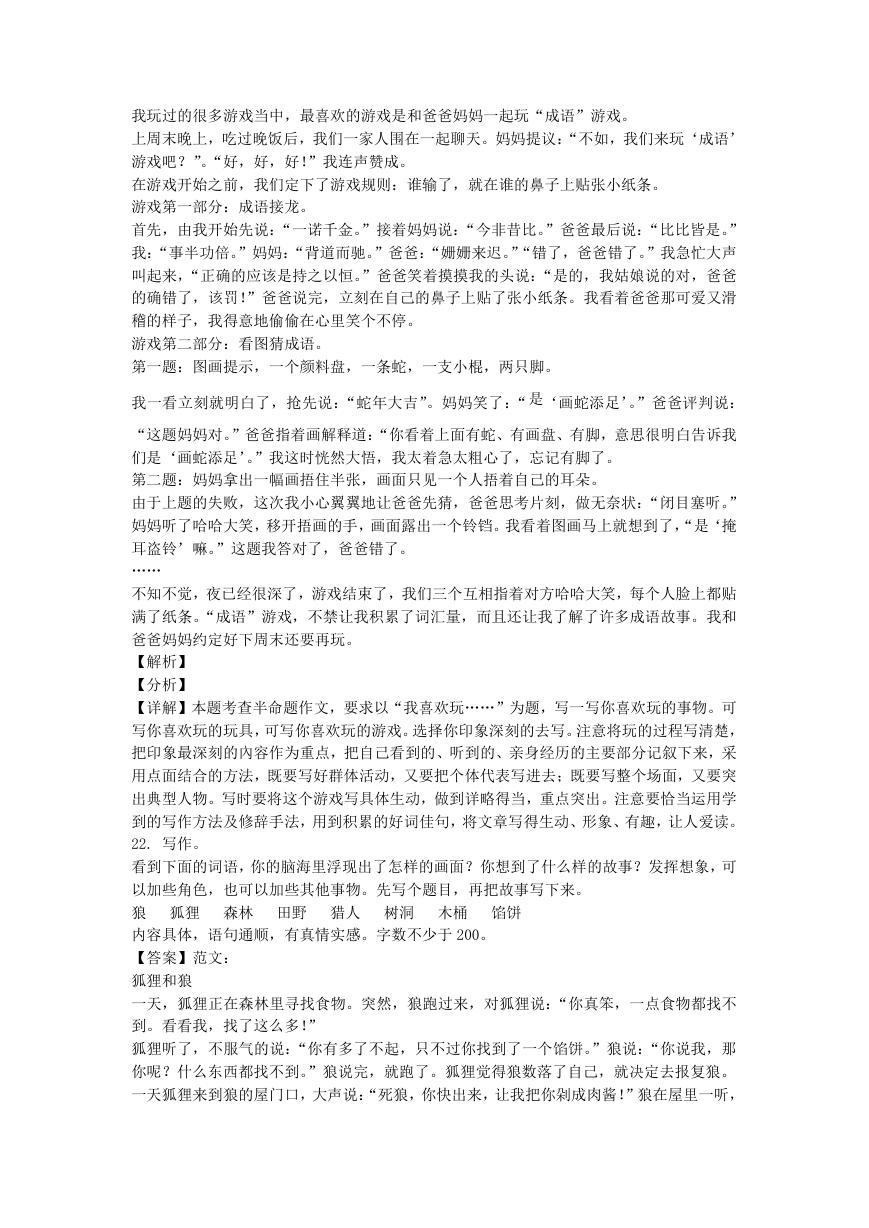 我玩过的很多游戏当中，最喜欢的游戏是和爸爸妈妈一起玩“成语”游戏。
上周末晚上，吃过晚饭后，我们一家人围在一起聊天。妈妈提议：“不如，我们来玩‘成语’游戏吧？”。“好，好，好！”我连声赞成。
在游戏开始之前，我们定下了游戏规则：谁输了，就在谁的鼻子上贴张小纸条。
游戏第一部分：成语接龙。
首先，由我开始先说：“一诺千金。”接着妈妈说：“今非昔比。”爸爸最后说：“比比皆是。”我：“事半功倍。”妈妈：“背道而驰。”爸爸：“姗姗来迟。”“错了，爸爸错了。”我急忙大声叫起来，“正确的应该是持之以恒。”爸爸笑着摸摸我的头说：“是的，我姑娘说的对，爸爸的确错了，该罚！”爸爸说完，立刻在自己的鼻子上贴了张小纸条。我看着爸爸那可爱又滑稽的样子，我得意地偷偷在心里笑个不停。
游戏第二部分：看图猜成语。
第一题：图画提示，一个颜料盘，一条蛇，一支小棍，两只脚。
我一看立刻就明白了，抢先说：“蛇年大吉”。妈妈笑了：“是‘画蛇添足’。”爸爸评判说：“这题妈妈对。”爸爸指着画解释道：“你看着上面有蛇、有画盘、有脚，意思很明白告诉我们是‘画蛇添足’。”我这时恍然大悟，我太着急太粗心了，忘记有脚了。
第二题：妈妈拿出一幅画捂住半张，画面只见一个人捂着自己的耳朵。
由于上题的失败，这次我小心翼翼地让爸爸先猜，爸爸思考片刻，做无奈状：“闭目塞听。”妈妈听了哈哈大笑，移开捂画的手，画面露出一个铃铛。我看着图画马上就想到了，“是‘掩耳盗铃’嘛。”这题我答对了，爸爸错了。
……
不知不觉，夜已经很深了，游戏结束了，我们三个互相指着对方哈哈大笑，每个人脸上都贴满了纸条。“成语”游戏，不禁让我积累了词汇量，而且还让我了解了许多成语故事。我和爸爸妈妈约定好下周末还要再玩。
【解析】
【分析】
【详解】本题考查半命题作文，要求以“我喜欢玩……”为题，写一写你喜欢玩的事物。可写你喜欢玩的玩具，可写你喜欢玩的游戏。选择你印象深刻的去写。注意将玩的过程写清楚，把印象最深刻的内容作为重点，把自己看到的、听到的、亲身经历的主要部分记叙下来，采用点面结合的方法，既要写好群体活动，又要把个体代表写进去；既要写整个场面，又要突出典型人物。写时要将这个游戏写具体生动，做到详略得当，重点突出。注意要恰当运用学到的写作方法及修辞手法，用到积累的好词佳句，将文章写得生动、形象、有趣，让人爱读。
22. 写作。
看到下面的词语，你的脑海里浮现出了怎样的画面？你想到了什么样的故事？发挥想象，可以加些角色，也可以加些其他事物。先写个题目，再把故事写下来。
狼　狐狸　森林　田野　猎人　树洞　木桶　馅饼
内容具体，语句通顺，有真情实感。字数不少于 200。
【答案】范文：
狐狸和狼
一天，狐狸正在森林里寻找食物。突然，狼跑过来，对狐狸说：“你真笨，一点食物都找不到。看看我，找了这么多！”
狐狸听了，不服气的说：“你有多了不起，只不过你找到了一个馅饼。”狼说：“你说我，那你呢？什么东西都找不到。”狼说完，就跑了。狐狸觉得狼数落了自己，就决定去报复狼。
一天狐狸来到狼的屋门口，大声说：“死狼，你快出来，让我把你剁成肉酱！”狼在屋里一听，